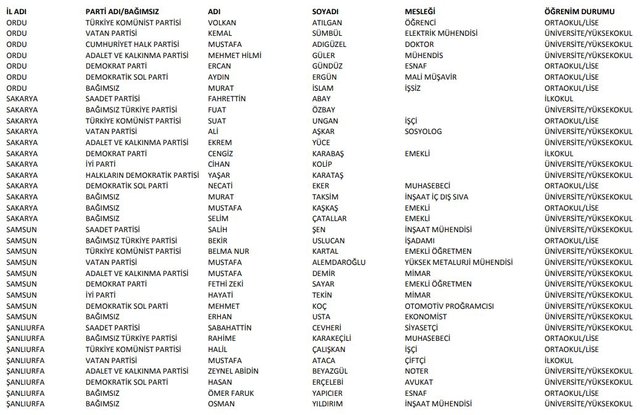 | İL ADI | PARTİ ADI/BAĞIMSIZ | ADI | SOYADI | MESLEĞİ | ÖĞRENİM DURUMU |
|---|---|---|---|---|---|
| ORDU | TÜRKİYE KOMÜNİST PARTİSİ | VOLKAN | ATILGAN | ÖĞRENCİ | ORTAOKUL/LİSE |
| ORDU | VATAN PARTİSİ | KEMAL | SÜMBÜL | ELEKTRİK MÜHENDİSİ | ÜNİVERSİTE/YÜKSEKOKUL |
| ORDU | CUMHURİYET HALK PARTİSİ | MUSTAFA | ADIGÜZEL | DOKTOR | ÜNİVERSİTE/YÜKSEKOKUL |
| ORDU | ADALET VE KALKINMA PARTİSİ | MEHMET HİLMİ | GÜLER | MÜHENDİS | ÜNİVERSİTE/YÜKSEKOKUL |
| ORDU | DEMOKRAT PARTİ | ERCAN | GÜNDÜZ | ESNAF | ORTAOKUL/LİSE |
| ORDU | DEMOKRATİK SOL PARTİ | AYDIN | ERGÜN | MALİ MÜŞAVİR | ORTAOKUL/LİSE |
| ORDU | BAĞIMSIZ | MURAT | İSLAM | İŞSİZ | ORTAOKUL/LİSE |
| SAKARYA | SAADET PARTİSİ | FAHRETTİN | ABAY | | İLKOKUL |
| SAKARYA | BAĞIMSIZ TÜRKİYE PARTİSİ | FUAT | ÖZBAY | | ÜNİVERSİTE/YÜKSEKOKUL |
| SAKARYA | TÜRKİYE KOMÜNİST PARTİSİ | SUAT | UNGAN | İŞÇİ | ORTAOKUL/LİSE |
| SAKARYA | VATAN PARTİSİ | ALİ | AŞKAR | SOSYOLOG | ÜNİVERSİTE/YÜKSEKOKUL |
| SAKARYA | ADALET VE KALKINMA PARTİSİ | EKREM | YÜCE | | ÜNİVERSİTE/YÜKSEKOKUL |
| SAKARYA | DEMOKRAT PARTİ | CENGİZ | KARABAŞ | EMEKLİ | İLKOKUL |
| SAKARYA | İYİ PARTİ | CİHAN | KOLİP | | ÜNİVERSİTE/YÜKSEKOKUL |
| SAKARYA | HALKLARIN DEMOKRATİK PARTİSİ | YAŞAR | KARATAŞ | | ÜNİVERSİTE/YÜKSEKOKUL |
| SAKARYA | DEMOKRATİK SOL PARTİ | NECATİ | EKER | MUHASEBECİ | ORTAOKUL/LİSE |
| SAKARYA | BAĞIMSIZ | MURAT | TAKSİM | İNŞAAT İÇ DIŞ SIVA | ÜNİVERSİTE/YÜKSEKOKUL |
| SAKARYA | BAĞIMSIZ | MUSTAFA | KAŞKAŞ | EMEKLİ | ORTAOKUL/LİSE |
| SAKARYA | BAĞIMSIZ | SELİM | ÇATALLAR | EMEKLİ | ÜNİVERSİTE/YÜKSEKOKUL |
| SAMSUN | SAADET PARTİSİ | SALİH | ŞEN | İNŞAAT MÜHENDİSİ | ÜNİVERSİTE/YÜKSEKOKUL |
| SAMSUN | BAĞIMSIZ TÜRKİYE PARTİSİ | BEKİR | USLUCAN | İŞADAMI | ORTAOKUL/LİSE |
| SAMSUN | TÜRKİYE KOMÜNİST PARTİSİ | BELMA NUR | KARTAL | EMEKLİ ÖĞRETMEN | ÜNİVERSİTE/YÜKSEKOKUL |
| SAMSUN | VATAN PARTİSİ | MUSTAFA | ALEMDAROĞLU | YÜKSEK METALURJİ MÜHENDİSİ | ÜNİVERSİTE/YÜKSEKOKUL |
| SAMSUN | ADALET VE KALKINMA PARTİSİ | MUSTAFA | DEMİR | MİMAR | ÜNİVERSİTE/YÜKSEKOKUL |
| SAMSUN | DEMOKRAT PARTİ | FETHİ ZEKİ | SAYAR | EMEKLİ ÖĞRETMEN | ÜNİVERSİTE/YÜKSEKOKUL |
| SAMSUN | İYİ PARTİ | HAYATİ | TEKİN | MİMAR | ÜNİVERSİTE/YÜKSEKOKUL |
| SAMSUN | DEMOKRATİK SOL PARTİ | MEHMET | KOÇ | OTOMOTİV PROĞRAMCISI | ÜNİVERSİTE/YÜKSEKOKUL |
| SAMSUN | BAĞIMSIZ | ERHAN | USTA | EKONOMİST | ÜNİVERSİTE/YÜKSEKOKUL |
| ŞANLIURFA | SAADET PARTİSİ | SABAHATTİN | CEVHERİ | SİYASETÇİ | ÜNİVERSİTE/YÜKSEKOKUL |
| ŞANLIURFA | BAĞIMSIZ TÜRKİYE PARTİSİ | RAHİME | KARAKEÇİLİ | MUHASEBECİ | ORTAOKUL/LİSE |
| ŞANLIURFA | TÜRKİYE KOMÜNİST PARTİSİ | HALİL | ÇALIŞKAN | İŞÇİ | ORTAOKUL/LİSE |
| ŞANLIURFA | VATAN PARTİSİ | MUSTAFA | ATACA | ÇİFTÇİ | İLKOKUL |
| ŞANLIURFA | ADALET VE KALKINMA PARTİSİ | ZEYNEL ABİDİN | BEYAZGÜL | NOTER | ÜNİVERSİTE/YÜKSEKOKUL |
| ŞANLIURFA | DEMOKRATİK SOL PARTİ | HASAN | ERÇELEBİ | AVUKAT | ÜNİVERSİTE/YÜKSEKOKUL |
| ŞANLIURFA | BAĞIMSIZ | ÖMER FARUK | YAPICIER | ESNAF | ORTAOKUL/LİSE |
| ŞANLIURFA | BAĞIMSIZ | OSMAN | YILDIRIM | İNŞAAT MÜHENDİSİ | ÜNİVERSİTE/YÜKSEKOKUL |